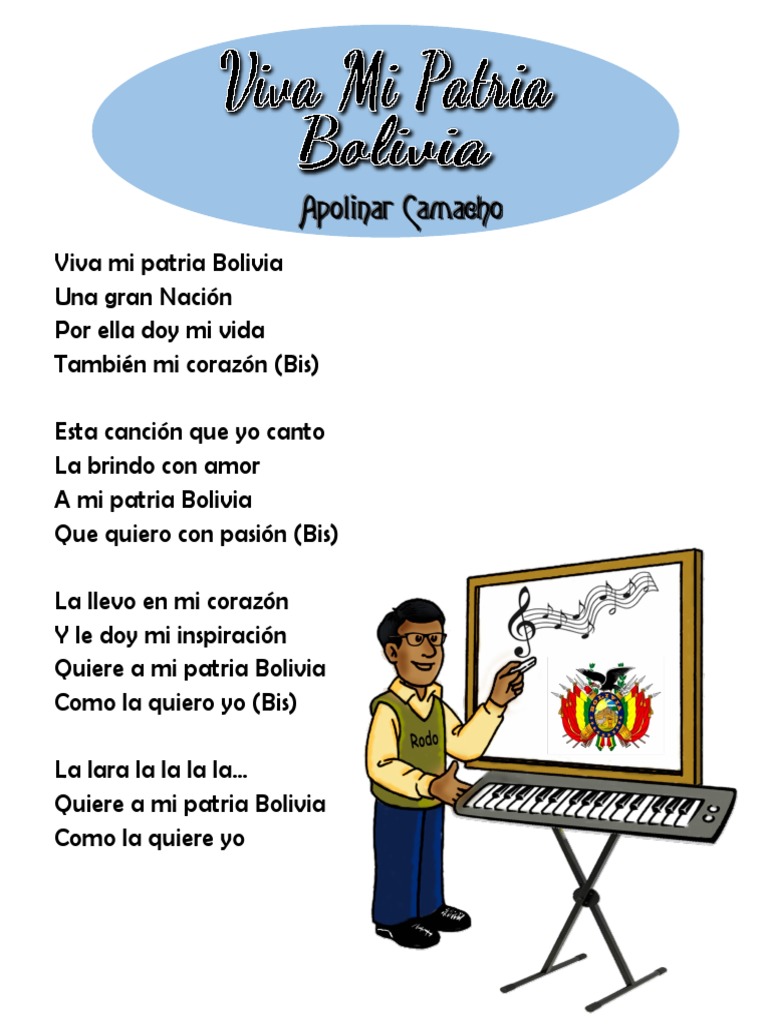 Viva Mi Patria Bolivia

Apolinar Camacho

Viva mi patria Bolivia
Una gran Nación
Por ella doy mi vida
También mi corazón (Bis)

Esta canción que yo canto
La brindo con amor
A mi patria Bolivia
Que quiero con pasión (Bis)

La llevo en mi corazón
Y le doy mi inspiración
Quiere a mi patria Bolivia
Como la quiero yo (Bis)

La lara la la la la...
Quiere a mi patria Bolivia
Como la quiere yo

Rodo